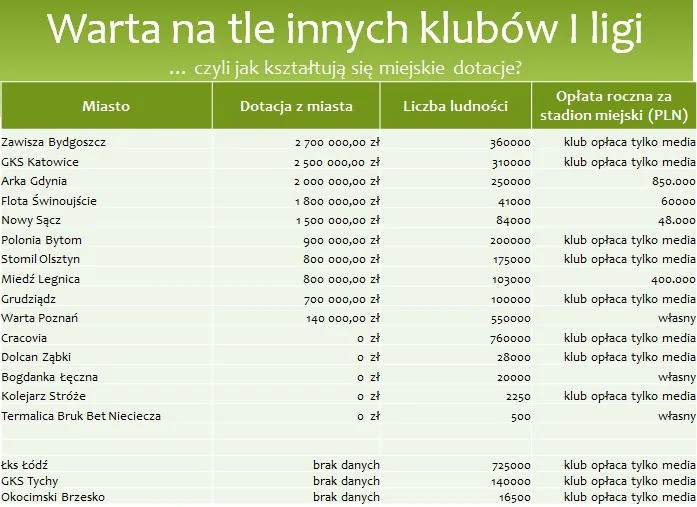 Warta na tle innych klubów I ligi

... czyli jak kształtują się miejskie dotacje?

| Miasto | Dotacja z miasta | Liczba ludności | Opłata roczna za stadion miejski (PLN) |
|---|---|---|---|
| Zawisza Bydgoszcz | 2 700 000,00 zł | 360000 | klub opłaca tylko media |
| GKS Katowice | 2 500 000,00 zł | 310000 | klub opłaca tylko media |
| Arka Gdynia | 2 000 000,00 zł | 250000 | 850.000 |
| Flota Świnoujście | 1 800 000,00 zł | 41000 | 60000 |
| Nowy Sącz | 1 500 000,00 zł | 84000 | 48.000 |
| Polonia Bytom | 900 000,00 zł | 200000 | klub opłaca tylko media |
| Stomil Olsztyn | 800 000,00 zł | 175000 | klub opłaca tylko media |
| Miedź Legnica | 800 000,00 zł | 103000 | 400.000 |
| Grudziądz | 700 000,00 zł | 100000 | klub opłaca tylko media |
| Warta Poznań | 140 000,00 zł | 550000 | własny |
| Cracovia | 0 zł | 760000 | klub opłaca tylko media |
| Dolcan Ząbki | 0 zł | 28000 | klub opłaca tylko media |
| Bogdanka Łęczna | 0 zł | 20000 | własny |
| Kolejarz Stróże | 0 zł | 2250 | klub opłaca tylko media |
| Termalica Bruk Bet Nieciecza | 0 zł | 500 | własny |
| | | | |
| Łks Łódź | brak danych | 725000 | klub opłaca tylko media |
| GKS Tychy | brak danych | 140000 | klub opłaca tylko media |
| Okocimski Brzesko | brak danych | 16500 | klub opłaca tylko media |